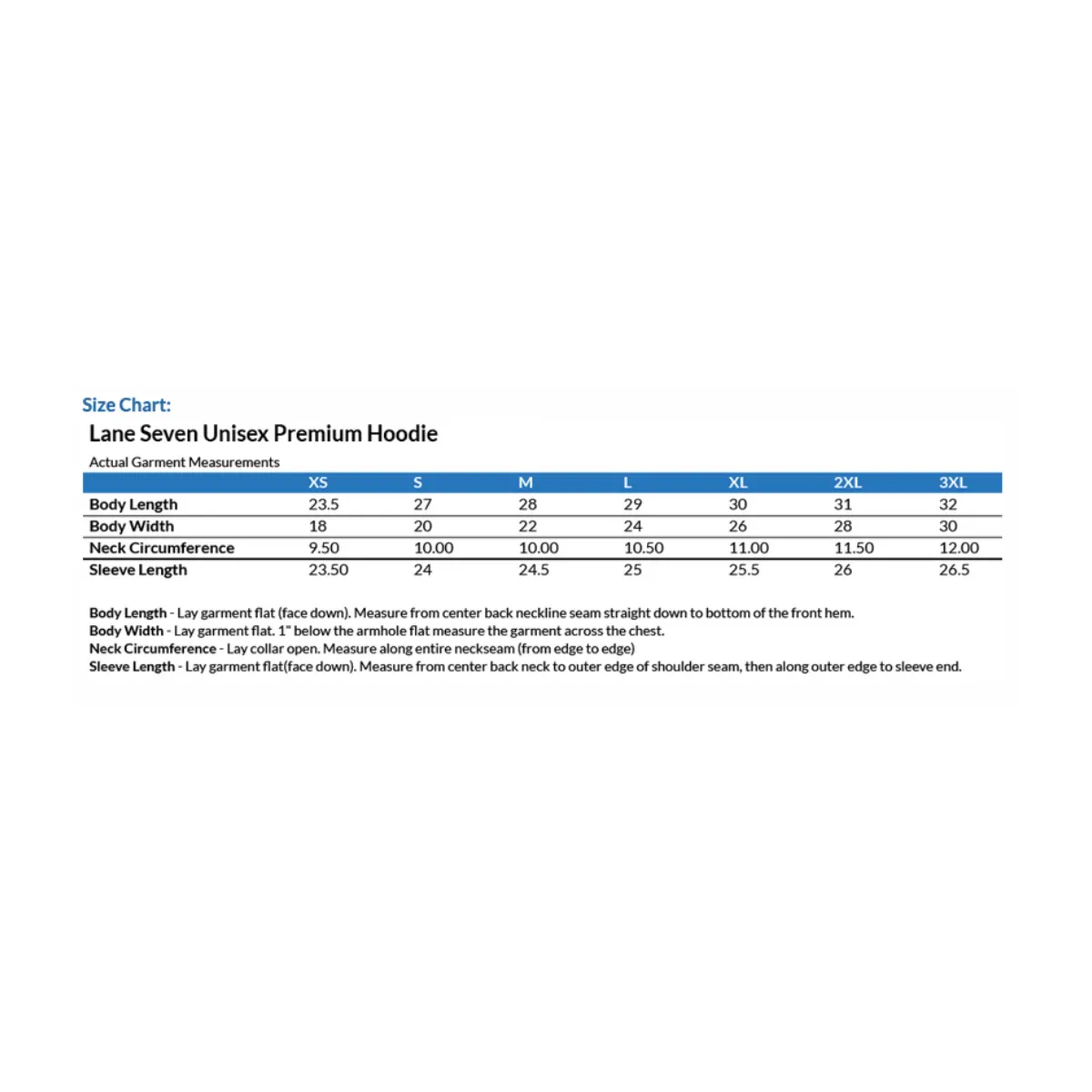 Size Chart:

Lane Seven Unisex Premium Hoodie

Actual Garment Measurements

| | XS | S | M | L | XL | 2XL | 3XL |
|---|---|---|---|---|---|---|---|
| Body Length | 23.5 | 27 | 28 | 29 | 30 | 31 | 32 |
| Body Width | 18 | 20 | 22 | 24 | 26 | 28 | 30 |
| Neck Circumference | 9.50 | 10.00 | 10.00 | 10.50 | 11.00 | 11.50 | 12.00 |
| Sleeve Length | 23.50 | 24 | 24.5 | 25 | 25.5 | 26 | 26.5 |

Body Length - Lay garment flat (face down). Measure from center back neckline seam straight down to bottom of the front hem.
Body Width - Lay garment flat. 1" below the armhole flat measure the garment across the chest.
Neck Circumference - Lay collar open. Measure along entire neckseam (from edge to edge)
Sleeve Length - Lay garment flat(face down). Measure from center back neck to outer edge of shoulder seam, then along outer edge to sleeve end.